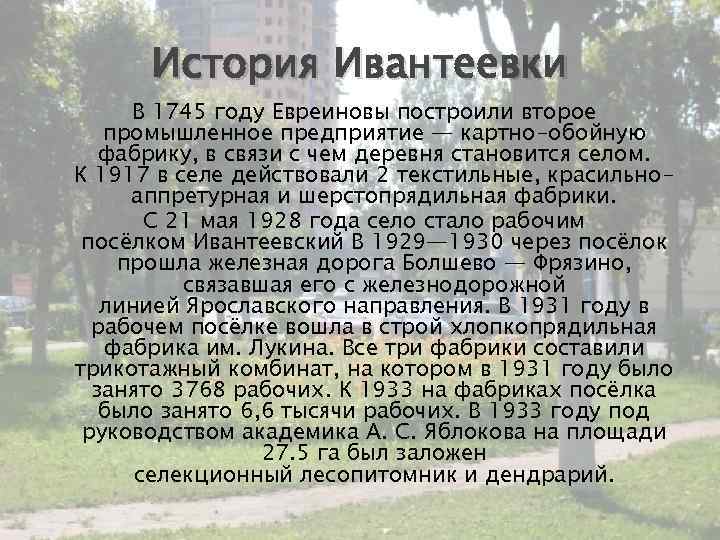 История Ивантеевки

В 1745 году Евреиновы построили второе промышленное предприятие — картно-обойную фабрику, в связи с чем деревня становится селом. К 1917 в селе действовали 2 текстильные, красильно-аппретурная и шерстопрядильная фабрики.

С 21 мая 1928 года село стало рабочим посёлком Ивантеевский В 1929—1930 через посёлок прошла железная дорога Болшево — Фрязино, связавшая его с железнодорожной линией Ярославского направления. В 1931 году в рабочем посёлке вошла в строй хлопкопрядильная фабрика им. Лукина. Все три фабрики составили трикотажный комбинат, на котором в 1931 году было занято 3768 рабочих. К 1933 на фабриках посёлка было занято 6,6 тысячи рабочих. В 1933 году под руководством академика А. С. Яблокова на площади 27.5 га был заложен селекционный лесопитомник и дендрарий.